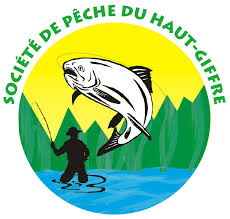 SOCIÉTÉ DE PÊCHE DU HAUT-GIFFRE